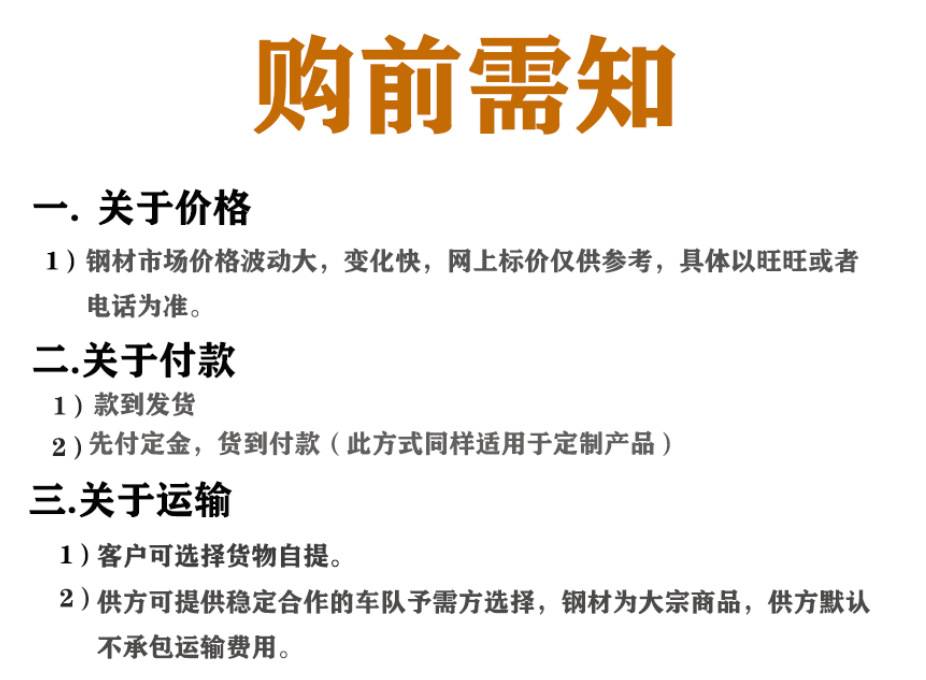 购前需知

一. 关于价格

1）钢材市场价格波动大，变化快，网上标价仅供参考，具体以旺旺或者电话为准。

二.关于付款

1）款到发货

2）先付定金，货到付款（此方式同样适用于定制产品）

三.关于运输

1）客户可选择货物自提。

2）供方可提供稳定合作的车队予需方选择，钢材为大宗商品，供方默认不承包运输费用。